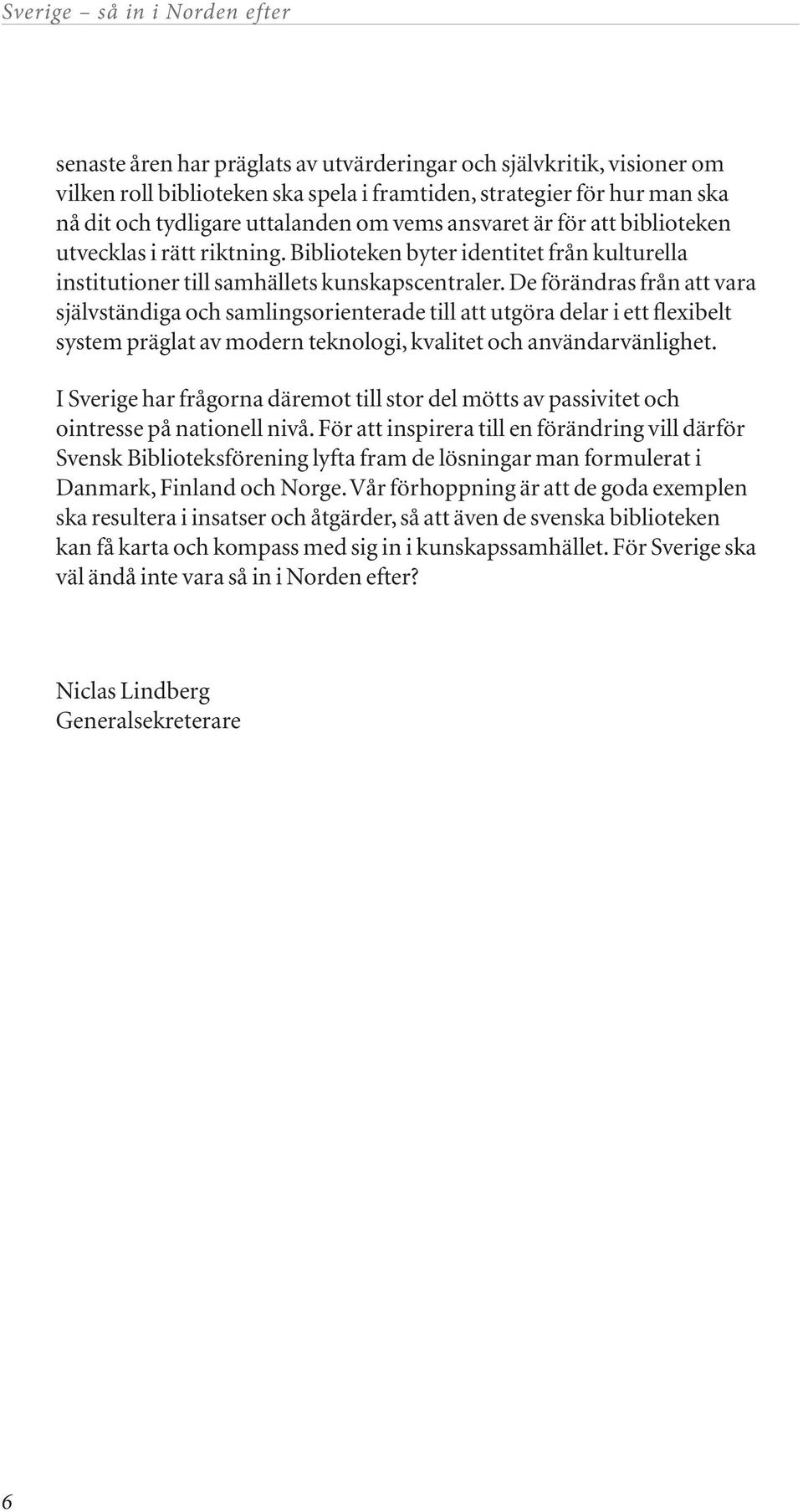 Sverige – så in i Norden efter

senaste åren har präglats av utvärderingar och självkritik, visioner om vilken roll biblioteken ska spela i framtiden, strategier för hur man ska nå dit och tydligare uttalanden om vems ansvaret är för att biblioteken utvecklas i rätt riktning. Biblioteken byter identitet från kulturella institutioner till samhällets kunskapscentraler. De förändras från att vara självständiga och samlingsorienterade till att utgöra delar i ett flexibelt system präglat av modern teknologi, kvalitet och användarvänlighet.

I Sverige har frågorna däremot till stor del mötts av passivitet och ointresse på nationell nivå. För att inspirera till en förändring vill därför Svensk Biblioteksförening lyfta fram de lösningar man formulerat i Danmark, Finland och Norge. Vår förhoppning är att de goda exemplen ska resultera i insatser och åtgärder, så att även de svenska biblioteken kan få karta och kompass med sig in i kunskapssamhället. För Sverige ska väl ändå inte vara så in i Norden efter?

Niclas Lindberg
Generalsekreterare

6